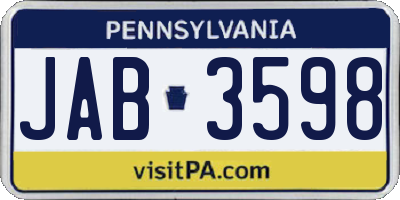 PENNSYLVANIA

JAB 3598

visitPA.com